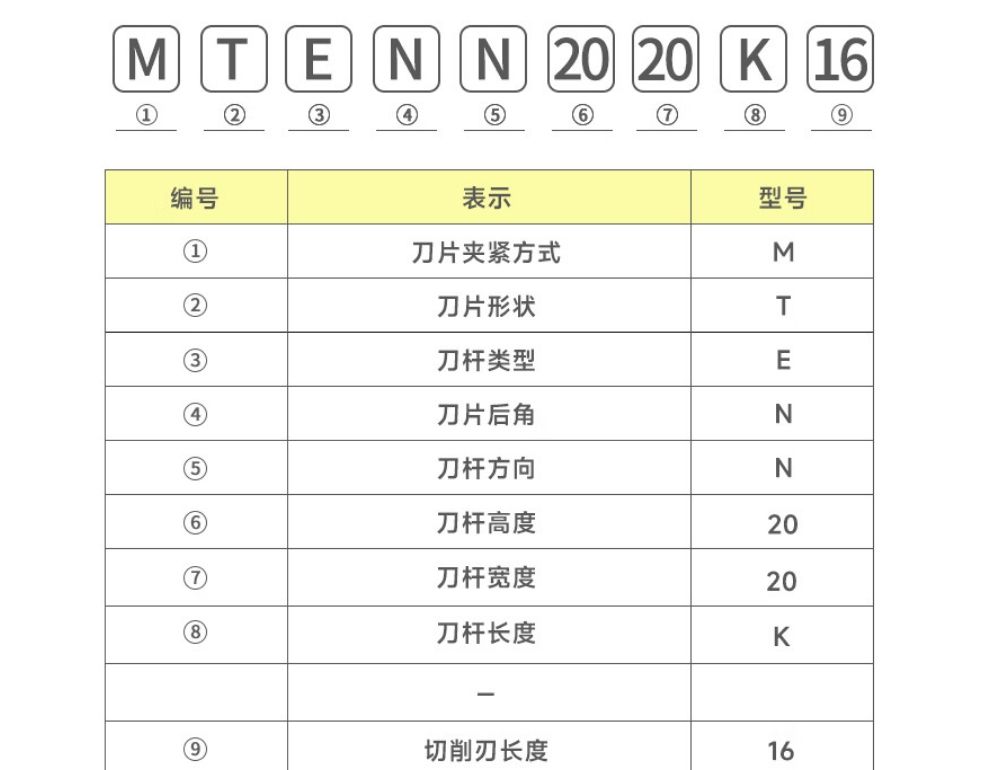 M T E N N 20 20 K 16
① ② ③ ④ ⑤ ⑥ ⑦ ⑧ ⑨

| 编号 | 表示 | 型号 |
|---|---|---|
| ① | 刀片夹紧方式 | M |
| ② | 刀片形状 | T |
| ③ | 刀杆类型 | E |
| ④ | 刀片后角 | N |
| ⑤ | 刀杆方向 | N |
| ⑥ | 刀杆高度 | 20 |
| ⑦ | 刀杆宽度 | 20 |
| ⑧ | 刀杆长度 | K |
| | – | |
| ⑨ | 切削刃长度 | 16 |